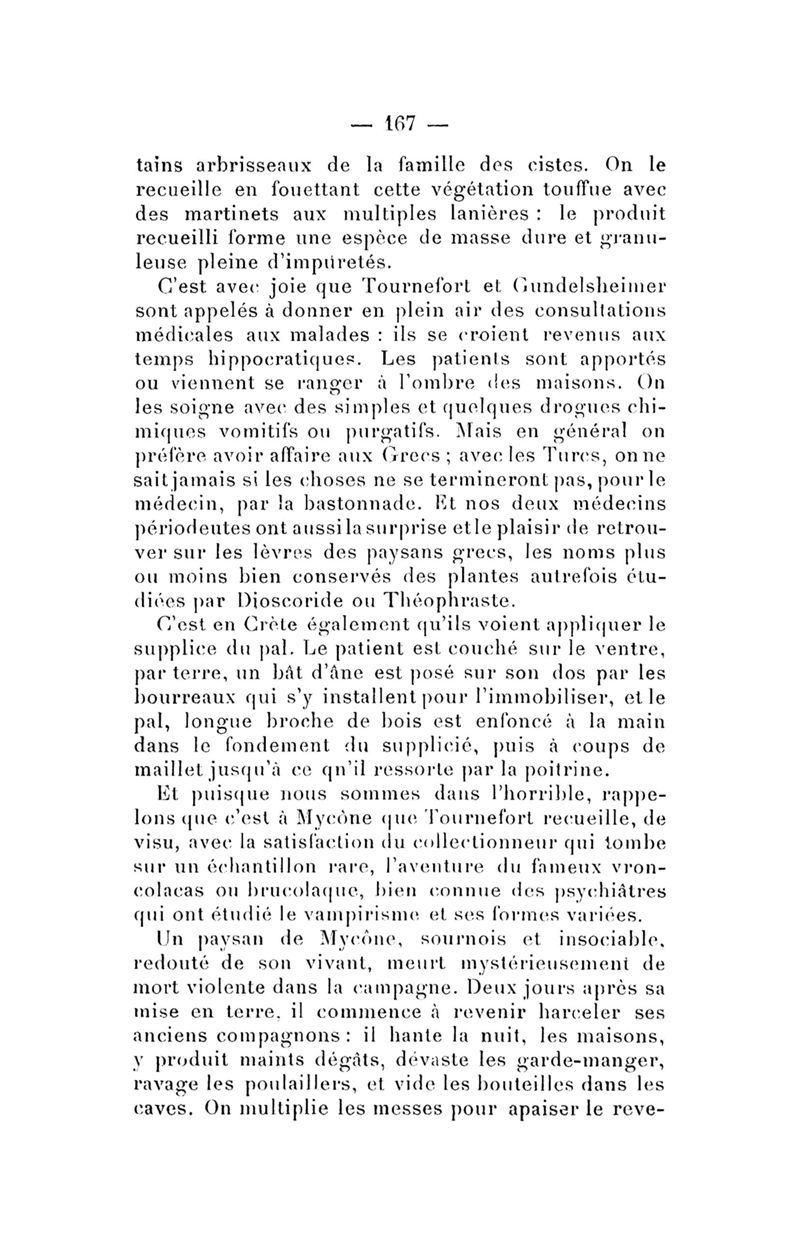 — 167 —

tains arbrisseaux de la famille des cistes. On le recueille en fouettant cette végétation touffue avec des martinets aux multiples lanières : le produit recueilli forme une espèce de masse dure et granuleuse pleine d'impuretés.

C'est avec joie que Tournefort et Gundelsheimer sont appelés à donner en plein air des consultations médicales aux malades : ils se croient revenus aux temps hippocratiques. Les patients sont apportés ou viennent se ranger à l'ombre des maisons. On les soigne avec des simples et quelques drogues chimiques vomitifs ou purgatifs. Mais en général on préfère avoir affaire aux Grecs ; avec les Turcs, on ne sait jamais si les choses ne se termineront pas, pour le médecin, par la bastonnade. Et nos deux médecins périodeutes ont aussi la surprise et le plaisir de retrouver sur les lèvres des paysans grecs, les noms plus ou moins bien conservés des plantes autrefois étudiées par Dioscoride ou Théophraste.

C'est en Crète également qu'ils voient appliquer le supplice du pal. Le patient est couché sur le ventre, par terre, un bât d'âne est posé sur son dos par les bourreaux qui s'y installent pour l'immobiliser, et le pal, longue broche de bois est enfoncé à la main dans le fondement du supplicié, puis à coups de maillet jusqu'à ce qu'il ressorte par la poitrine.

Et puisque nous sommes dans l'horrible, rappelons que c'est à Mycône que Tournefort recueille, de visu, avec la satisfaction du collectionneur qui tombe sur un échantillon rare, l'aventure du fameux vroncolacas ou brucolaque, bien connue des psychiâtres qui ont étudié le vampirisme et ses formes variées.

Un paysan de Mycône, sournois et insociable, redouté de son vivant, meurt mystérieusement de mort violente dans la campagne. Deux jours après sa mise en terre, il commence à revenir harceler ses anciens compagnons : il hante la nuit, les maisons, y produit maints dégâts, dévaste les garde-manger, ravage les poulaillers, et vide les bouteilles dans les caves. On multiplie les messes pour apaiser le reve-